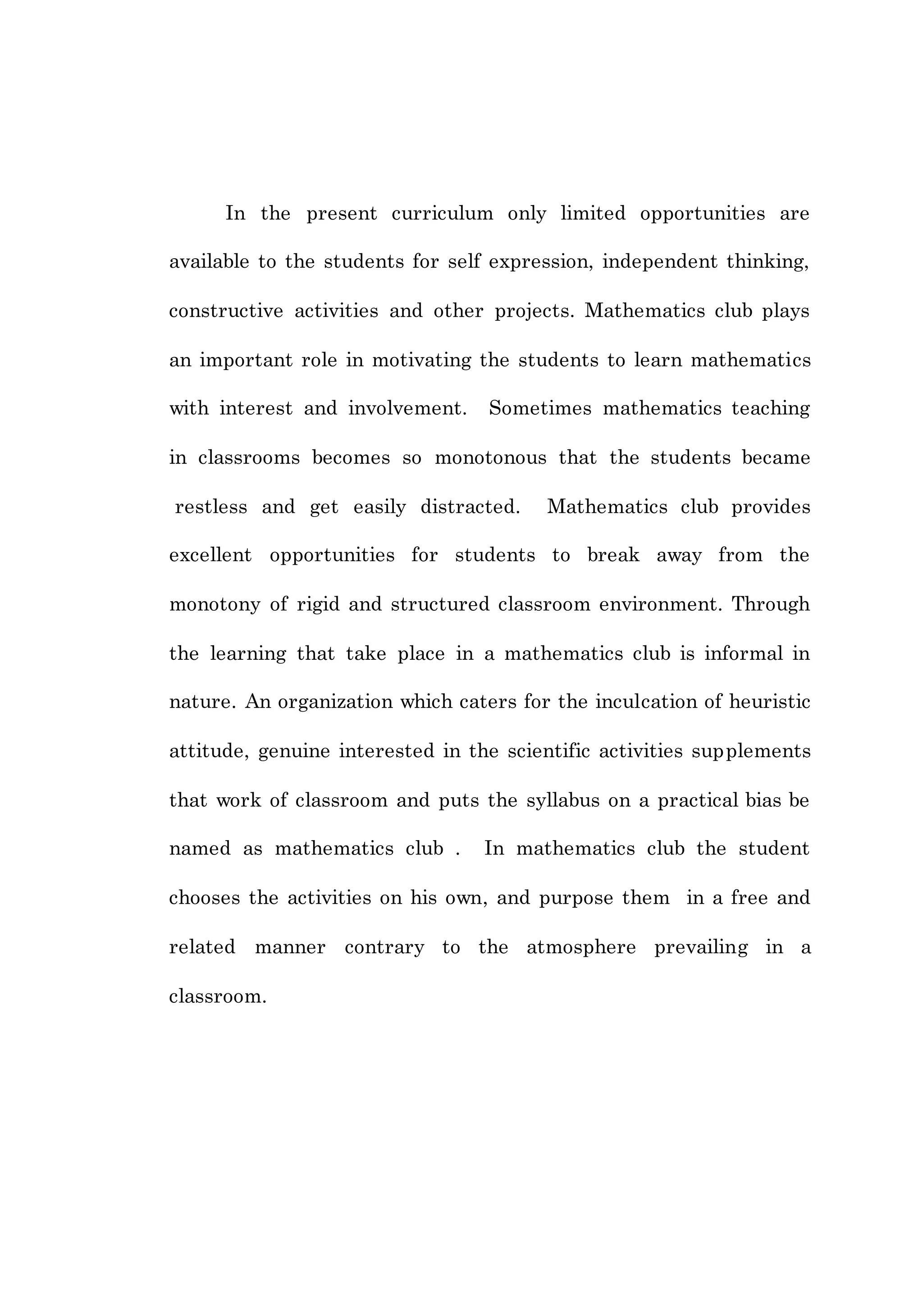 In the present curriculum only limited opportunities are available to the students for self expression, independent thinking, constructive activities and other projects. Mathematics club plays an important role in motivating the students to learn mathematics with interest and involvement. Sometimes mathematics teaching in classrooms becomes so monotonous that the students became restless and get easily distracted. Mathematics club provides excellent opportunities for students to break away from the monotony of rigid and structured classroom environment. Through the learning that take place in a mathematics club is informal in nature. An organization which caters for the inculcation of heuristic attitude, genuine interested in the scientific activities supplements that work of classroom and puts the syllabus on a practical bias be named as mathematics club . In mathematics club the student chooses the activities on his own, and purpose them in a free and related manner contrary to the atmosphere prevailing in a classroom.